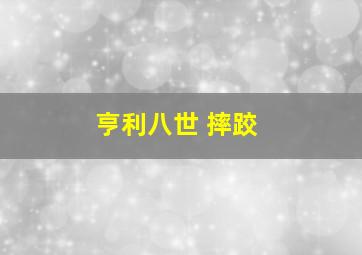 亨利八世 摔跤